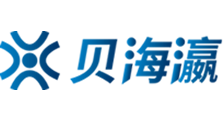 贝海瀛